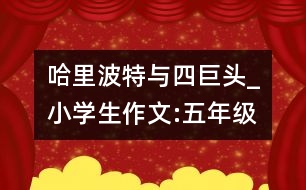 哈里波特与四巨头_小学生作文:五年级